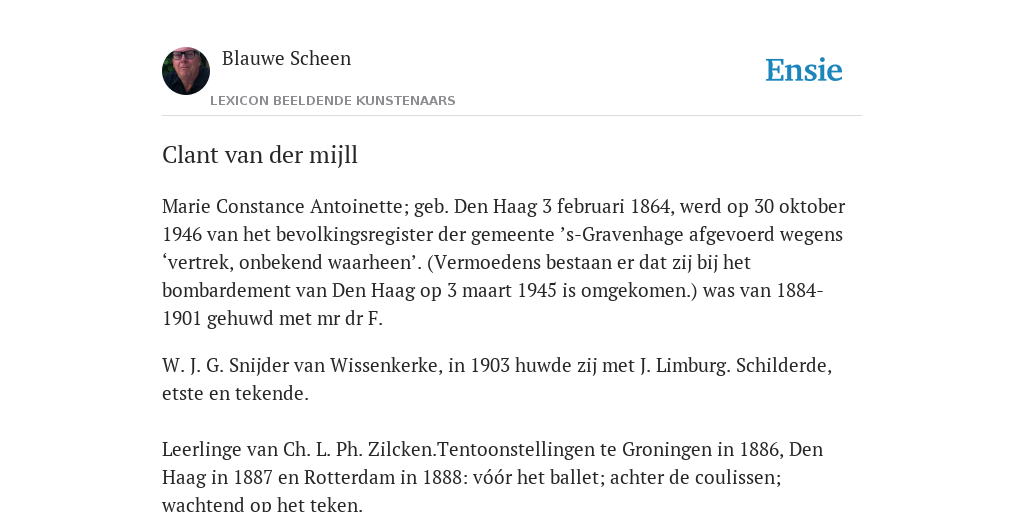 Blauwe Scheen

LEXICON BEELDENDE KUNSTENAARS

Ensie

Clant van der mijll

Marie Constance Antoinette; geb. Den Haag 3 februari 1864, werd op 30 oktober 1946 van het bevolkingsregister der gemeente ’s-Gravenhage afgevoerd wegens ‘vertrek, onbekend waarheen’. (Vermoedens bestaan er dat zij bij het bombardement van Den Haag op 3 maart 1945 is omgekomen.) was van 1884-1901 gehuwd met mr dr F.

W. J. G. Snijder van Wissenkerke, in 1903 huwde zij met J. Limburg. Schilderde, etste en tekende.

Leerlinge van Ch. L. Ph. Zilcken.Tentoonstellingen te Groningen in 1886, Den Haag in 1887 en Rotterdam in 1888: vóór het ballet; achter de coulissen; wachtend op het teken.